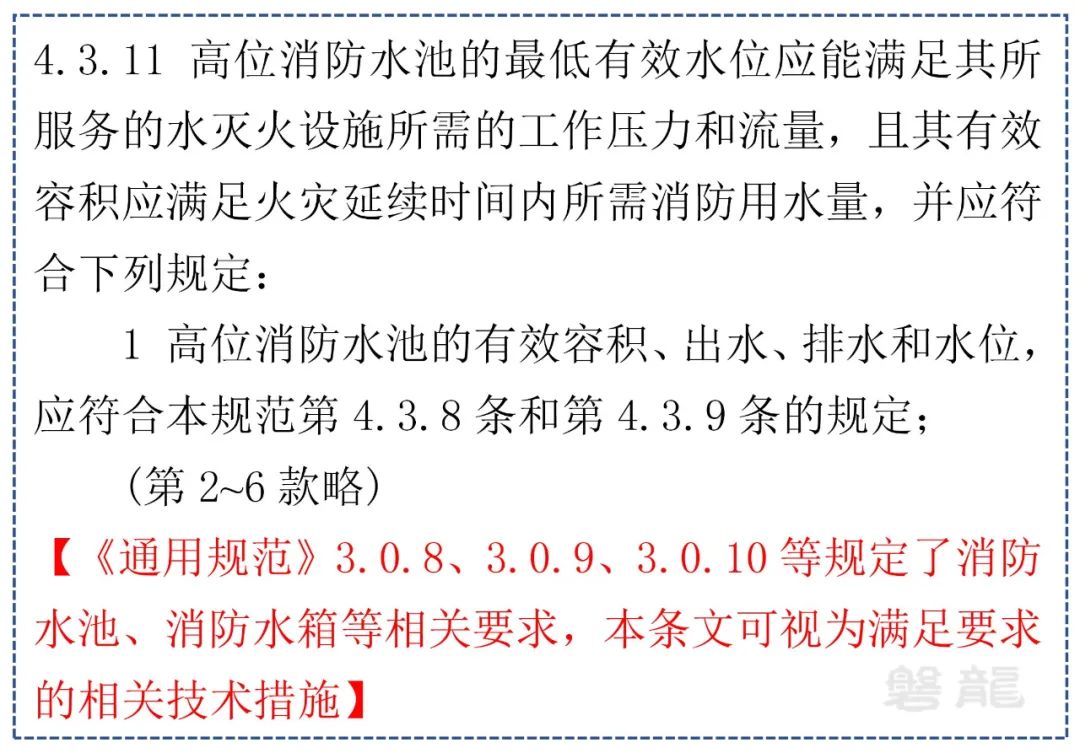 4.3.11 高位消防水池的最低有效水位应能满足其所服务的水灭火设施所需的工作压力和流量，且其有效容积应满足火灾延续时间内所需消防用水量，并应符合下列规定：

1 高位消防水池的有效容积、出水、排水和水位，应符合本规范第 4.3.8 条和第 4.3.9 条的规定；

（第 2~6 款略）

【《通用规范》3.0.8、3.0.9、3.0.10 等规定了消防水池、消防水箱等相关要求，本条文可视为满足要求的相关技术措施】

磐龍